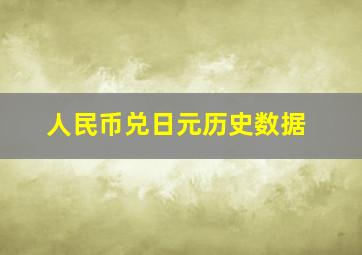 人民币兑日元历史数据